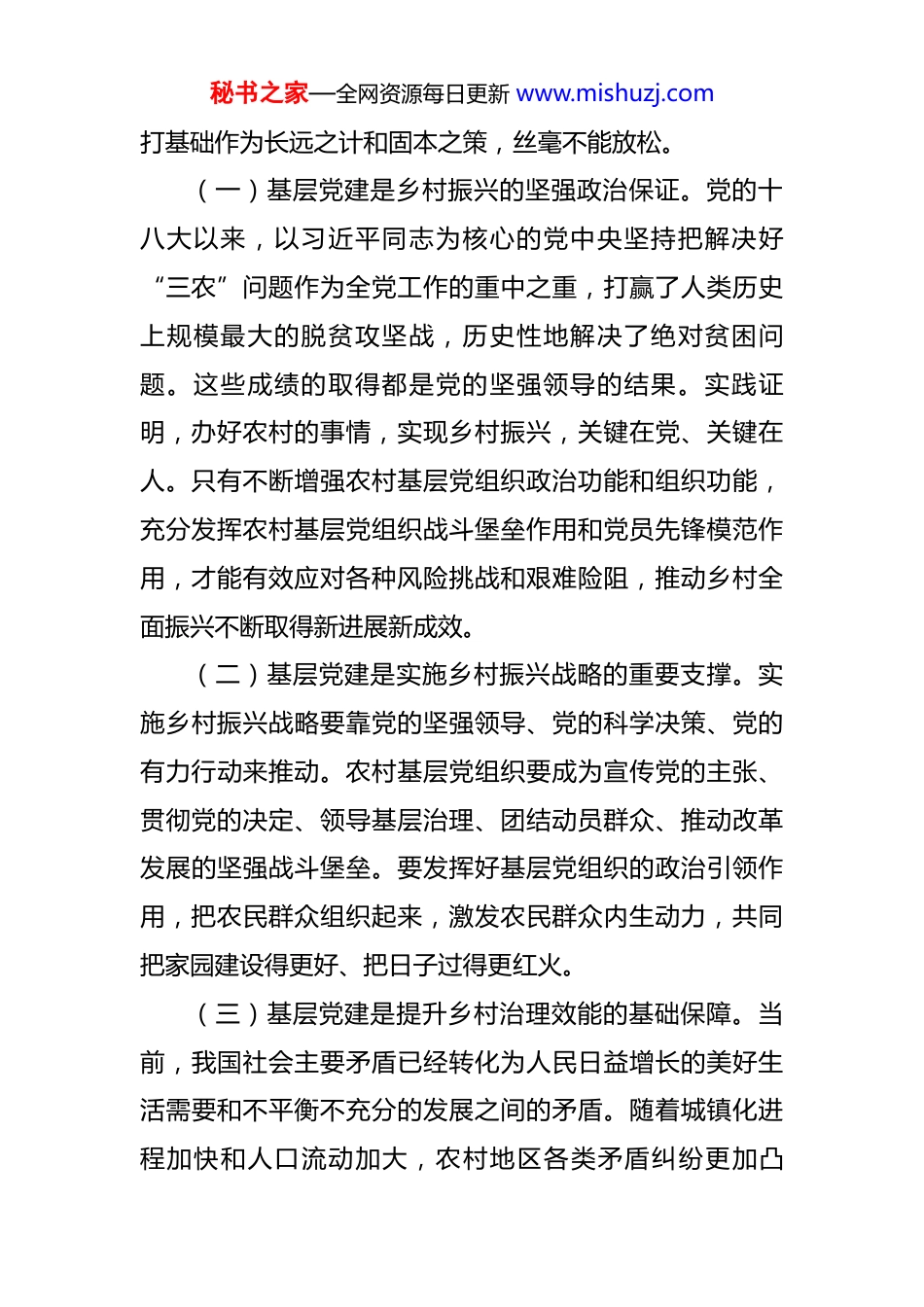 秘书之家—全网资源每日更新 www.mishuzj.com

打基础作为长远之计和固本之策，丝毫不能放松。

（一）基层党建是乡村振兴的坚强政治保证。党的十八大以来，以习近平同志为核心的党中央坚持把解决好“三农”问题作为全党工作的重中之重，打赢了人类历史上规模最大的脱贫攻坚战，历史性地解决了绝对贫困问题。这些成绩的取得都是党的坚强领导的结果。实践证明，办好农村的事情，实现乡村振兴，关键在党、关键在人。只有不断增强农村基层党组织政治功能和组织功能，充分发挥农村基层党组织战斗堡垒作用和党员先锋模范作用，才能有效应对各种风险挑战和艰难险阻，推动乡村全面振兴不断取得新进展新成效。

（二）基层党建是实施乡村振兴战略的重要支撑。实施乡村振兴战略要靠党的坚强领导、党的科学决策、党的有力行动来推动。农村基层党组织要成为宣传党的主张、贯彻党的决定、领导基层治理、团结动员群众、推动改革发展的坚强战斗堡垒。要发挥好基层党组织的政治引领作用，把农民群众组织起来，激发农民群众内生动力，共同把家园建设得更好、把日子过得更红火。

（三）基层党建是提升乡村治理效能的基础保障。当前，我国社会主要矛盾已经转化为人民日益增长的美好生活需要和不平衡不充分的发展之间的矛盾。随着城镇化进程加快和人口流动加大，农村地区各类矛盾纠纷更加凸